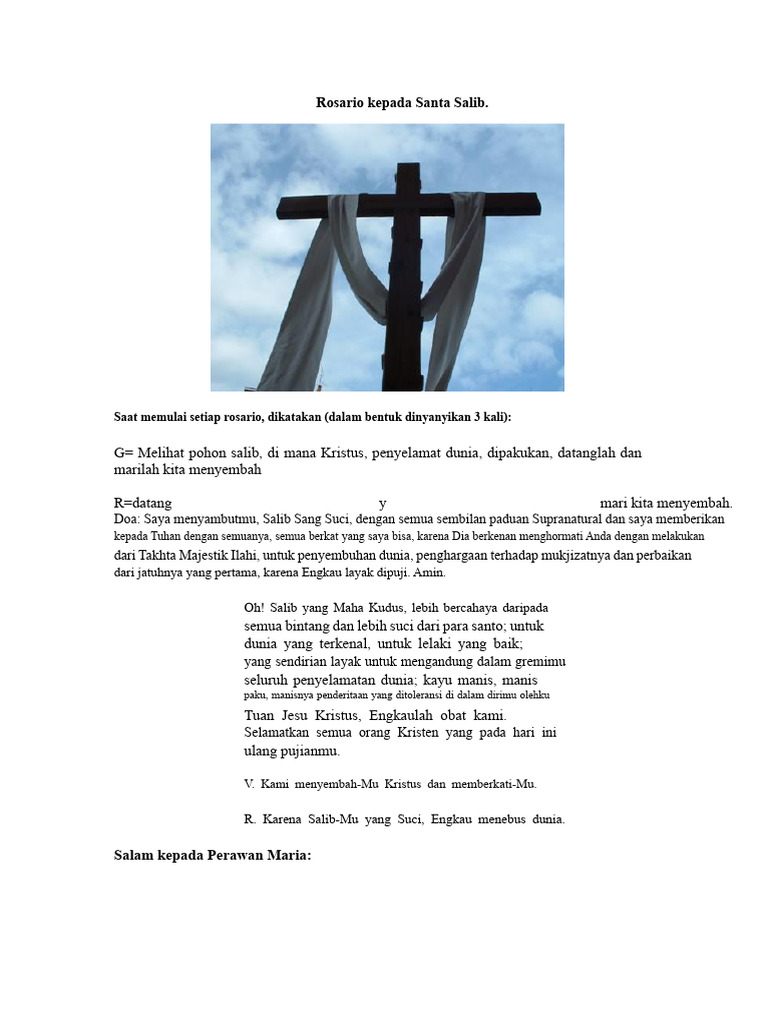 Rosario kepada Santa Salib.

Saat memulai setiap rosario, dikatakan (dalam bentuk dinyanyikan 3 kali):

G= Melihat pohon salib, di mana Kristus, penyelamat dunia, dipakukan, datanglah dan marilah kita menyembah

R=datang y mari kita menyembah.

Doa: Saya menyambutmu, Salib Sang Suci, dengan semua sembilan paduan Supranatural dan saya memberikan kepada Tuhan dengan semuanya, semua berkat yang saya bisa, karena Dia berkenan menghormati Anda dengan melakukan dari Takhta Majestik Ilahi, untuk penyembuhan dunia, penghargaan terhadap mukjizatnya dan perbaikan dari jatuhnya yang pertama, karena Engkau layak dipuji. Amin.

Oh! Salib yang Maha Kudus, lebih bercahaya daripada semua bintang dan lebih suci dari para santo; untuk dunia yang terkenal, untuk lelaki yang baik; yang sendirian layak untuk mengandung dalam gremimu seluruh penyelamatan dunia; kayu manis, manis paku, manisnya penderitaan yang ditoleransi di dalam dirimu olehku Tuan Jesu Kristus, Engkaulah obat kami. Selamatkan semua orang Kristen yang pada hari ini ulang pujianmu.

V. Kami menyembah-Mu Kristus dan memberkati-Mu.

R. Karena Salib-Mu yang Suci, Engkau menebus dunia.

Salam kepada Perawan Maria: